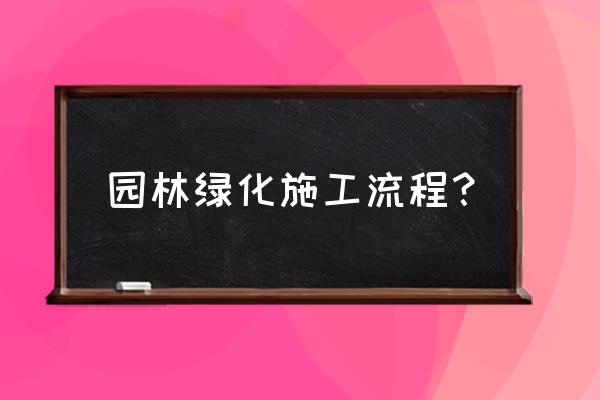 园林绿化施工流程？